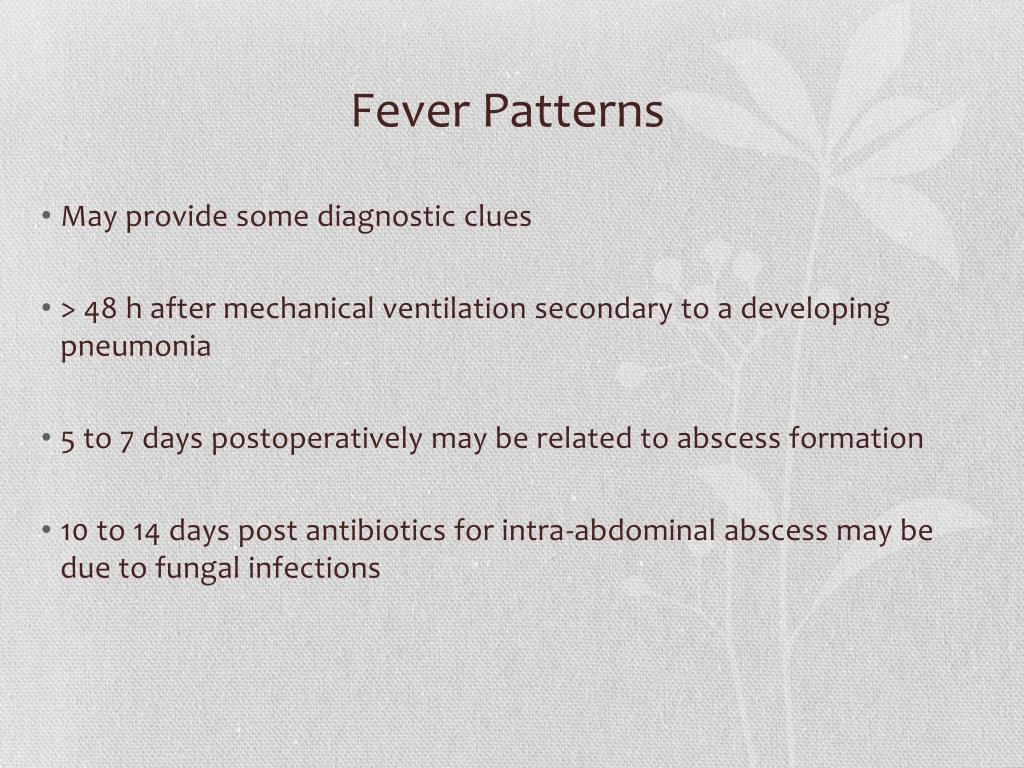 Fever Patterns

• May provide some diagnostic clues

• > 48 h after mechanical ventilation secondary to a developing pneumonia

• 5 to 7 days postoperatively may be related to abscess formation

• 10 to 14 days post antibiotics for intra-abdominal abscess may be due to fungal infections